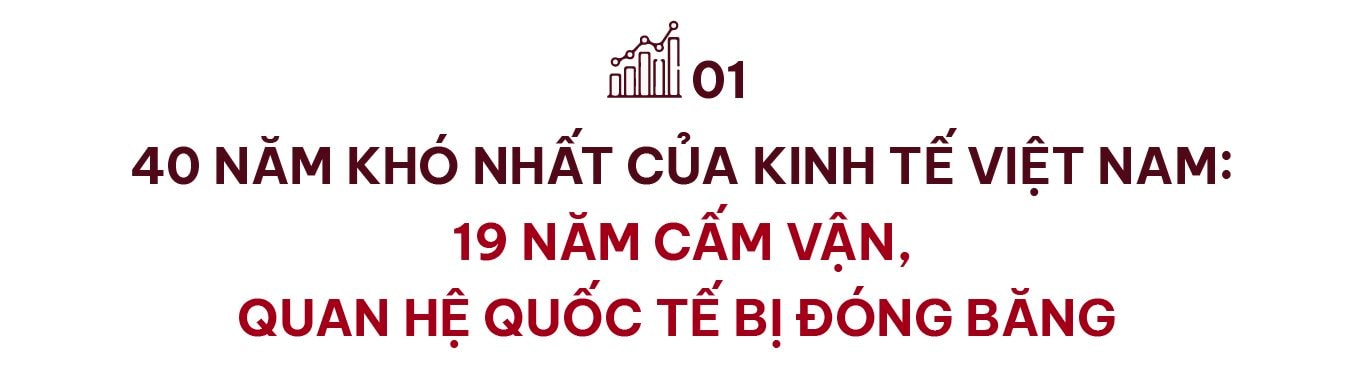 01

40 NĂM KHÓ NHẤT CỦA KINH TẾ VIỆT NAM:
19 NĂM CẤM VẬN,
QUAN HỆ QUỐC TẾ BỊ ĐÓNG BĂNG